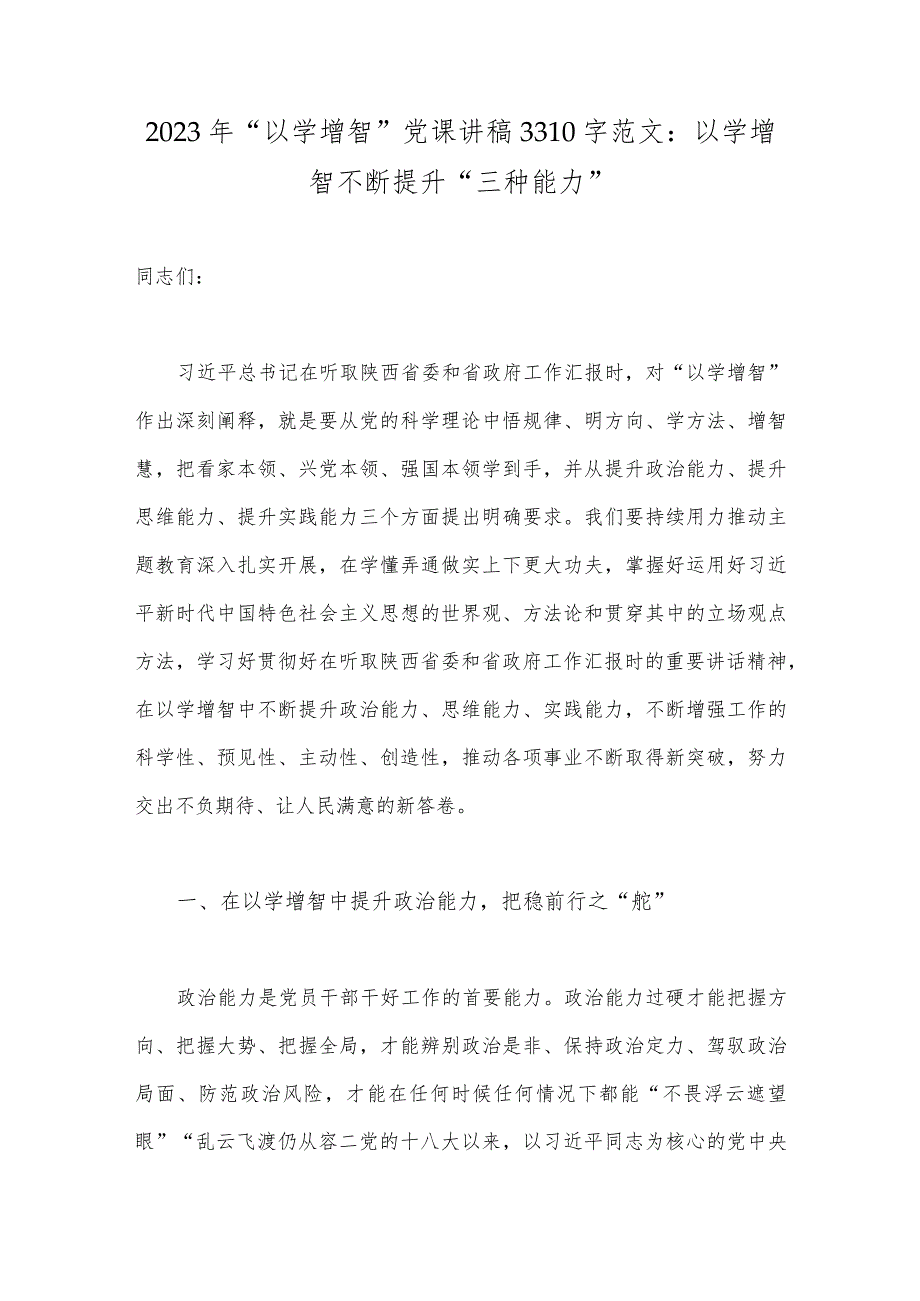 2023年“以学增智”党课讲稿3310字范文：以学增智不断提升“三种能力”

同志们：

习近平总书记在听取陕西省委和省政府工作汇报时，对“以学增智”作出深刻阐释，就是要从党的科学理论中悟规律、明方向、学方法、增智慧，把看家本领、兴党本领、强国本领学到手，并从提升政治能力、提升思维能力、提升实践能力三个方面提出明确要求。我们要持续用力推动主题教育深入扎实开展，在学懂弄通做实上下更大功夫，掌握好运用好习近平新时代中国特色社会主义思想的世界观、方法论和贯穿其中的立场观点方法，学习好贯彻好在听取陕西省委和省政府工作汇报时的重要讲话精神，在以学增智中不断提升政治能力、思维能力、实践能力，不断增强工作的科学性、预见性、主动性、创造性，推动各项事业不断取得新突破，努力交出不负期待、让人民满意的新答卷。

一、在以学增智中提升政治能力，把稳前行之“舵”

政治能力是党员干部干好工作的首要能力。政治能力过硬才能把握方向、把握大势、把握全局，才能辨别政治是非、保持政治定力、驾驭政治局面、防范政治风险，才能在任何时候任何情况下都能“不畏浮云遮望眼”“乱云飞渡仍从容二党的十八大以来，以习近平同志为核心的党中央